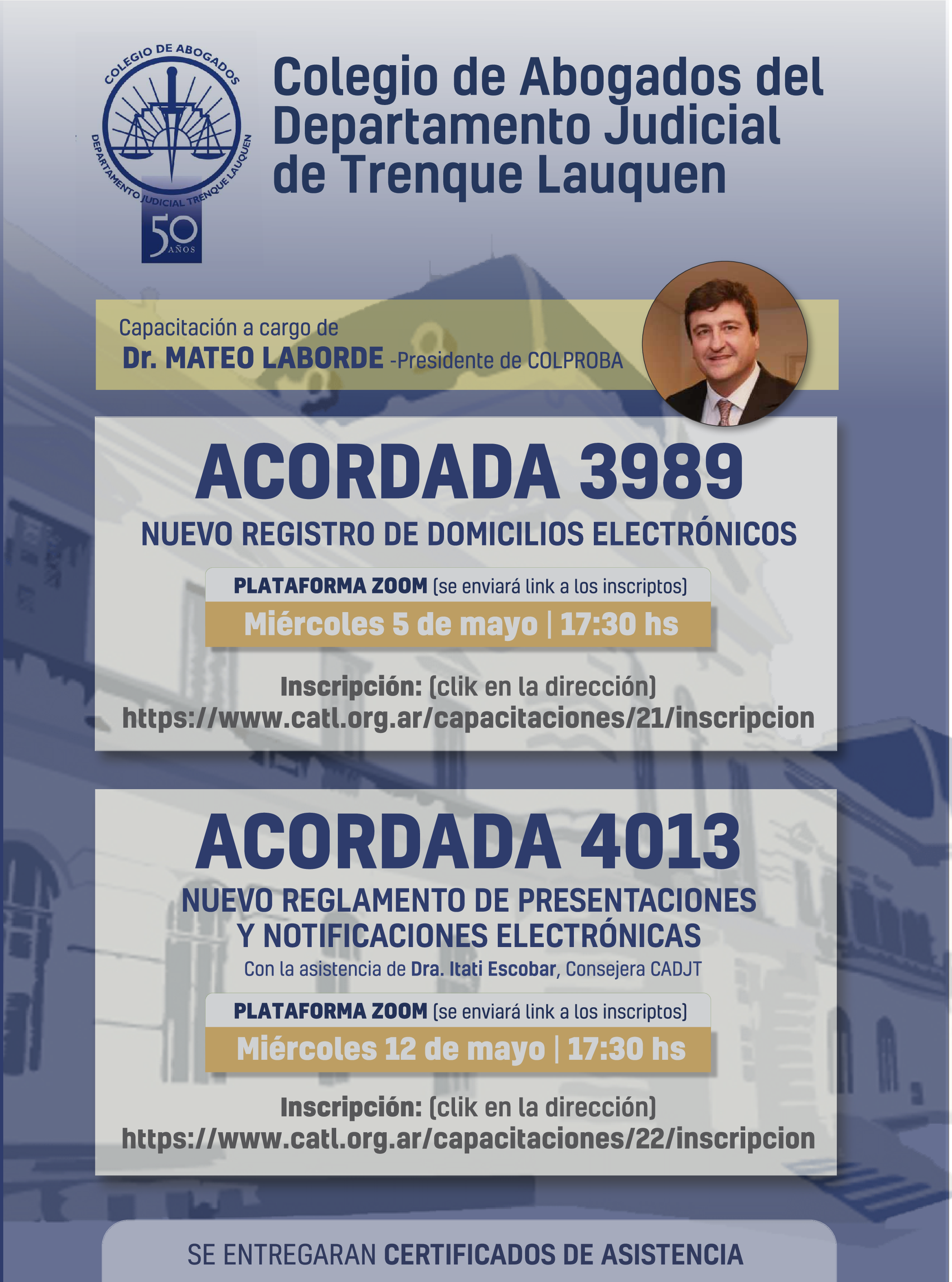 COLEGIO DE ABOGADOS
DEPARTAMENTO JUDICIAL TRENQUE LAUQUEN
50 AÑOS

Colegio de Abogados del Departamento Judicial de Trenque Lauquen

Capacitación a cargo de
Dr. MATEO LABORDE -Presidente de COLPROBA

ACORDADA 3989
NUEVO REGISTRO DE DOMICILIOS ELECTRÓNICOS

PLATAFORMA ZOOM (se enviará link a los inscriptos)
Miércoles 5 de mayo | 17:30 hs

Inscripción: (clik en la dirección)
https://www.catl.org.ar/capacitaciones/21/inscripcion

ACORDADA 4013
NUEVO REGLAMENTO DE PRESENTACIONES Y NOTIFICACIONES ELECTRÓNICAS
Con la asistencia de Dra. Itati Escobar, Consejera CADJT

PLATAFORMA ZOOM (se enviará link a los inscriptos)
Miércoles 12 de mayo | 17:30 hs

Inscripción: (clik en la dirección)
https://www.catl.org.ar/capacitaciones/22/inscripcion

SE ENTREGARAN CERTIFICADOS DE ASISTENCIA